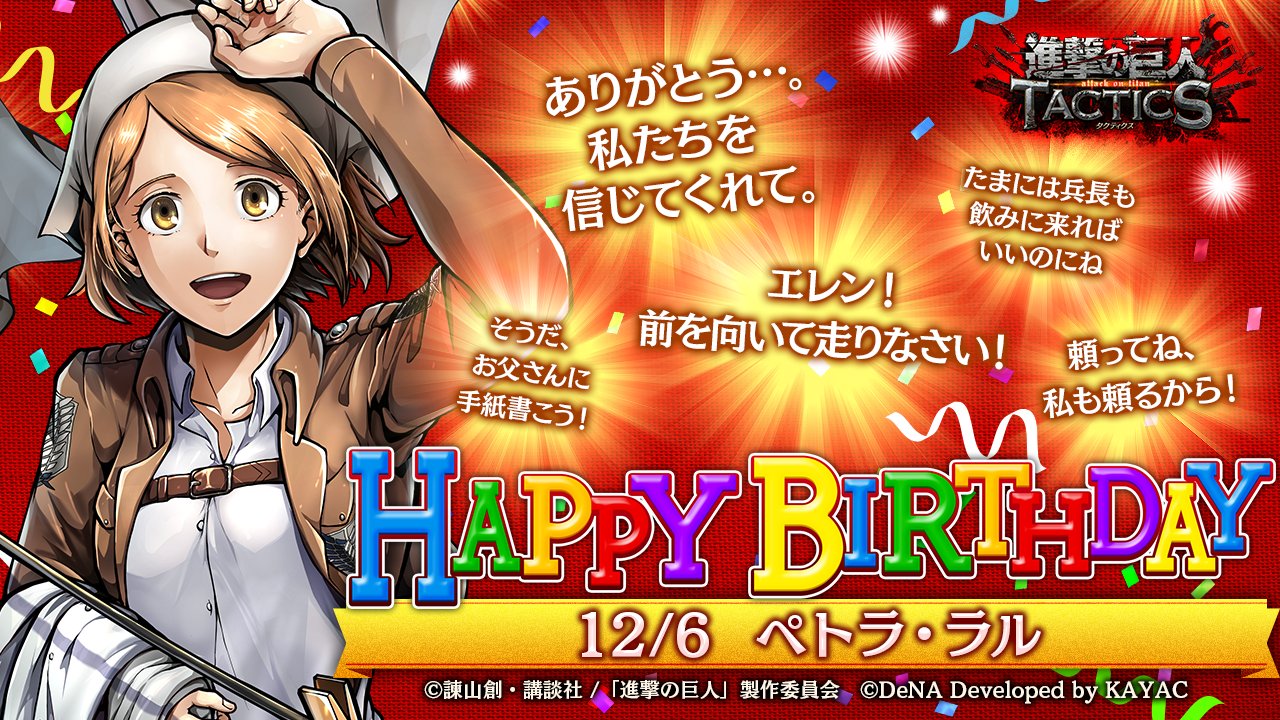 進撃の巨人
attack on titan
TACTICS
タクティクス

ありがとう…。
私たちを
信じてくれて。

たまには兵長も
飲みに来れば
いいのにね

エレン！
前を向いて走りなさい！

そうだ、
お父さんに
手紙書こう！

頼ってね、
私も頼るから！

HAPPY BIRTHDAY

12/6　ペトラ・ラル

©諫山創・講談社／「進撃の巨人」製作委員会　©DeNA Developed by KAYAC